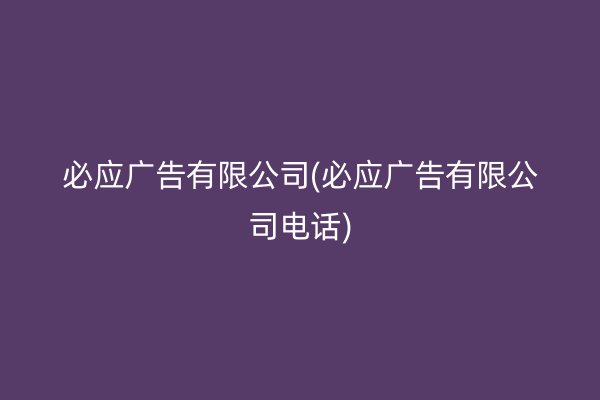 必应广告有限公司(必应广告有限公司电话)